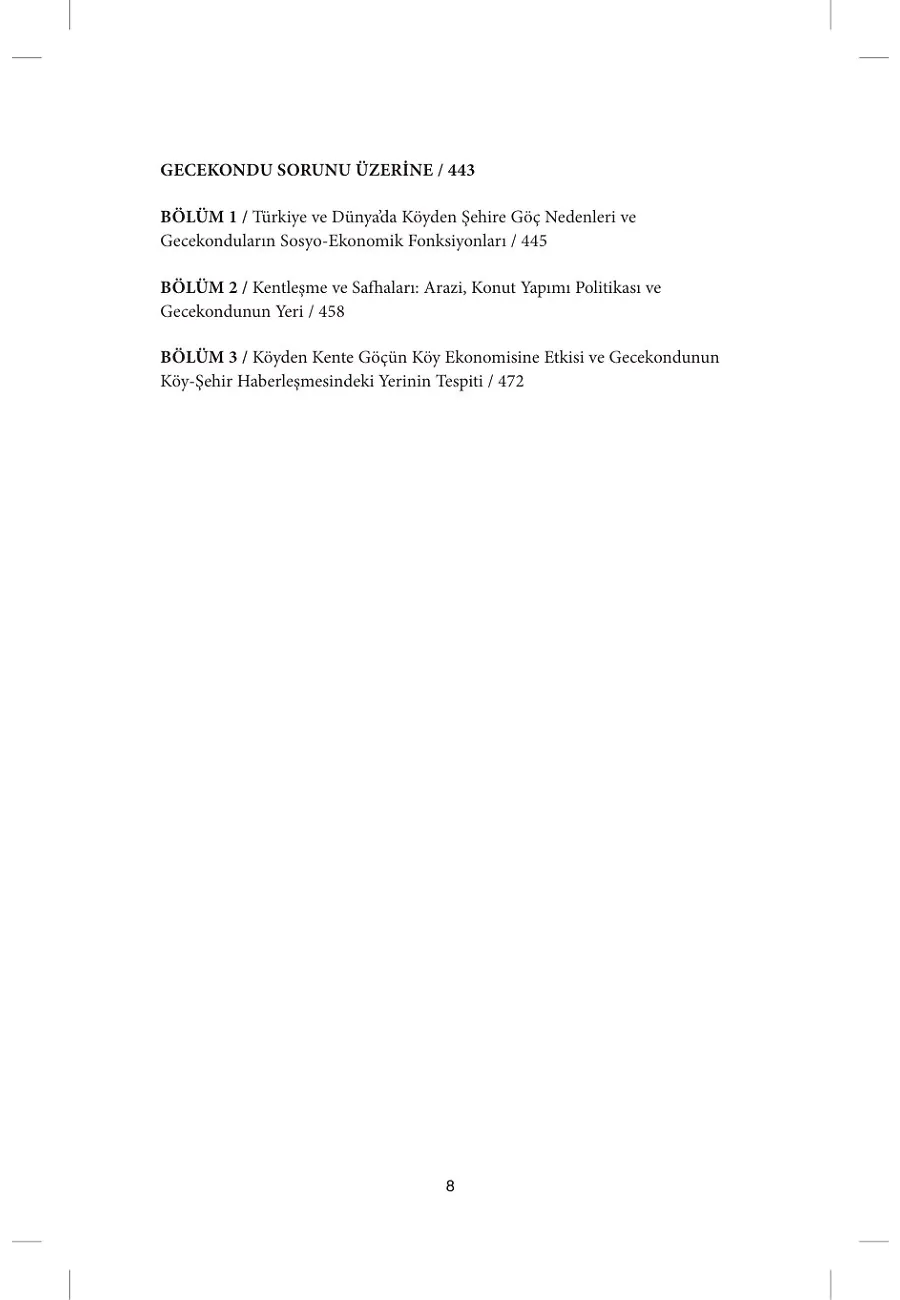 GECEKONDU SORUNU ÜZERİNE / 443

BÖLÜM 1 / Türkiye ve Dünya'da Köyden Şehire Göç Nedenleri ve Gecekonduların Sosyo-Ekonomik Fonksiyonları / 445

BÖLÜM 2 / Kentleşme ve Safhaları: Arazi, Konut Yapımı Politikası ve Gecekondunun Yeri / 458

BÖLÜM 3 / Köyden Kente Göçün Köy Ekonomisine Etkisi ve Gecekondunun Köy-Şehir Haberleşmesindeki Yerinin Tespiti / 472

8